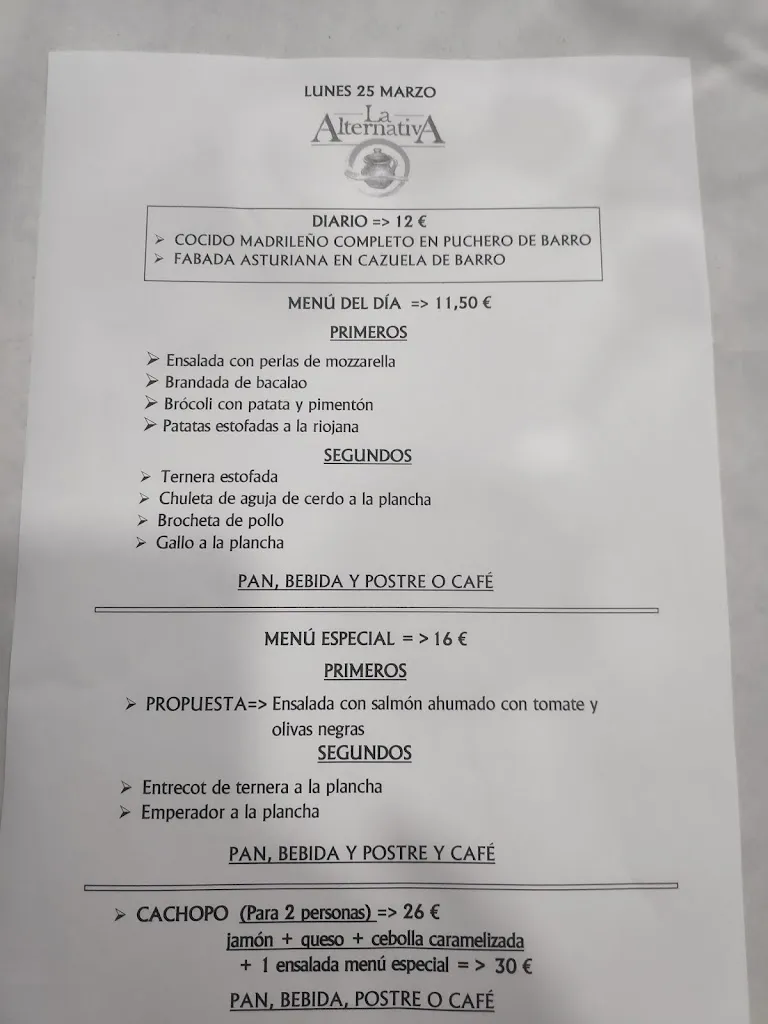 LUNES 25 MARZO

La AlternativA

DIARIO => 12 €
➢ COCIDO MADRILEÑO COMPLETO EN PUCHERO DE BARRO
➢ FABADA ASTURIANA EN CAZUELA DE BARRO

MENÚ DEL DÍA => 11,50 €

PRIMEROS

➢ Ensalada con perlas de mozzarella
➢ Brandada de bacalao
➢ Brócoli con patata y pimentón
➢ Patatas estofadas a la riojana

SEGUNDOS

➢ Ternera estofada
➢ Chuleta de aguja de cerdo a la plancha
➢ Brocheta de pollo
➢ Gallo a la plancha

PAN, BEBIDA Y POSTRE O CAFÉ

MENÚ ESPECIAL = > 16 €

PRIMEROS

➢ PROPUESTA=> Ensalada con salmón ahumado con tomate y olivas negras

SEGUNDOS

➢ Entrecot de ternera a la plancha
➢ Emperador a la plancha

PAN, BEBIDA Y POSTRE Y CAFÉ

➢ CACHOPO (Para 2 personas) => 26 €
jamón + queso + cebolla caramelizada
+ 1 ensalada menú especial = > 30 €

PAN, BEBIDA, POSTRE O CAFÉ